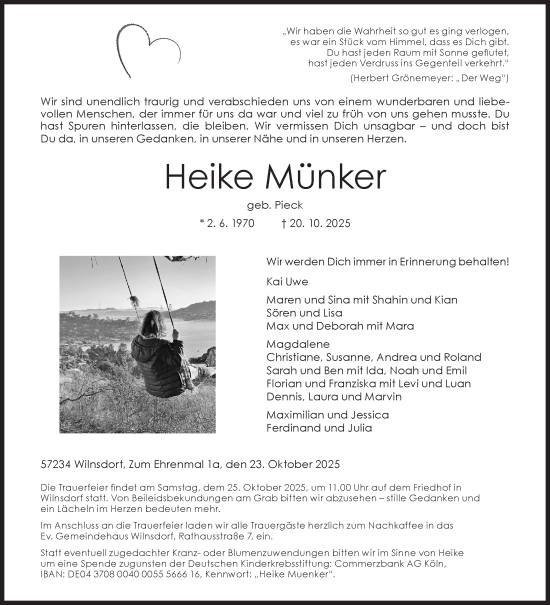 „Wir haben die Wahrheit so gut es ging verlogen, es war ein Stück vom Himmel, dass es Dich gibt. Du hast jeden Raum mit Sonne geflutet, hast jeden Verdruss ins Gegenteil verkehrt."
(Herbert Grönemeyer: „Der Weg")

Wir sind unendlich traurig und verabschieden uns von einem wunderbaren und liebevollen Menschen, der immer für uns da war und viel zu früh von uns gehen musste. Du hast Spuren hinterlassen, die bleiben. Wir vermissen Dich unsagbar – und doch bist Du da, in unseren Gedanken, in unserer Nähe und in unseren Herzen.

Heike Münker

geb. Pieck

* 2. 6. 1970 † 20. 10. 2025

Wir werden Dich immer in Erinnerung behalten!

Kai Uwe

Maren und Sina mit Shahin und Kian
Sören und Lisa
Max und Deborah mit Mara

Magdalene
Christiane, Susanne, Andrea und Roland
Sarah und Ben mit Ida, Noah und Emil
Florian und Franziska mit Levi und Luan
Dennis, Laura und Marvin

Maximilian und Jessica
Ferdinand und Julia

57234 Wilnsdorf, Zum Ehrenmal 1a, den 23. Oktober 2025

Die Trauerfeier findet am Samstag, dem 25. Oktober 2025, um 11.00 Uhr auf dem Friedhof in Wilnsdorf statt. Von Beileidsbekundungen am Grab bitten wir abzusehen – stille Gedanken und ein Lächeln im Herzen bedeuten mehr.

Im Anschluss an die Trauerfeier laden wir alle Trauergäste herzlich zum Nachkaffee in das Ev. Gemeindehaus Wilnsdorf, Rathausstraße 7, ein.

Statt eventuell zugedachter Kranz- oder Blumenzuwendungen bitten wir im Sinne von Heike um eine Spende zugunsten der Deutschen Kinderkrebsstiftung: Commerzbank AG Köln, IBAN: DE04 3708 0040 0055 5666 16, Kennwort: „Heike Muenker".